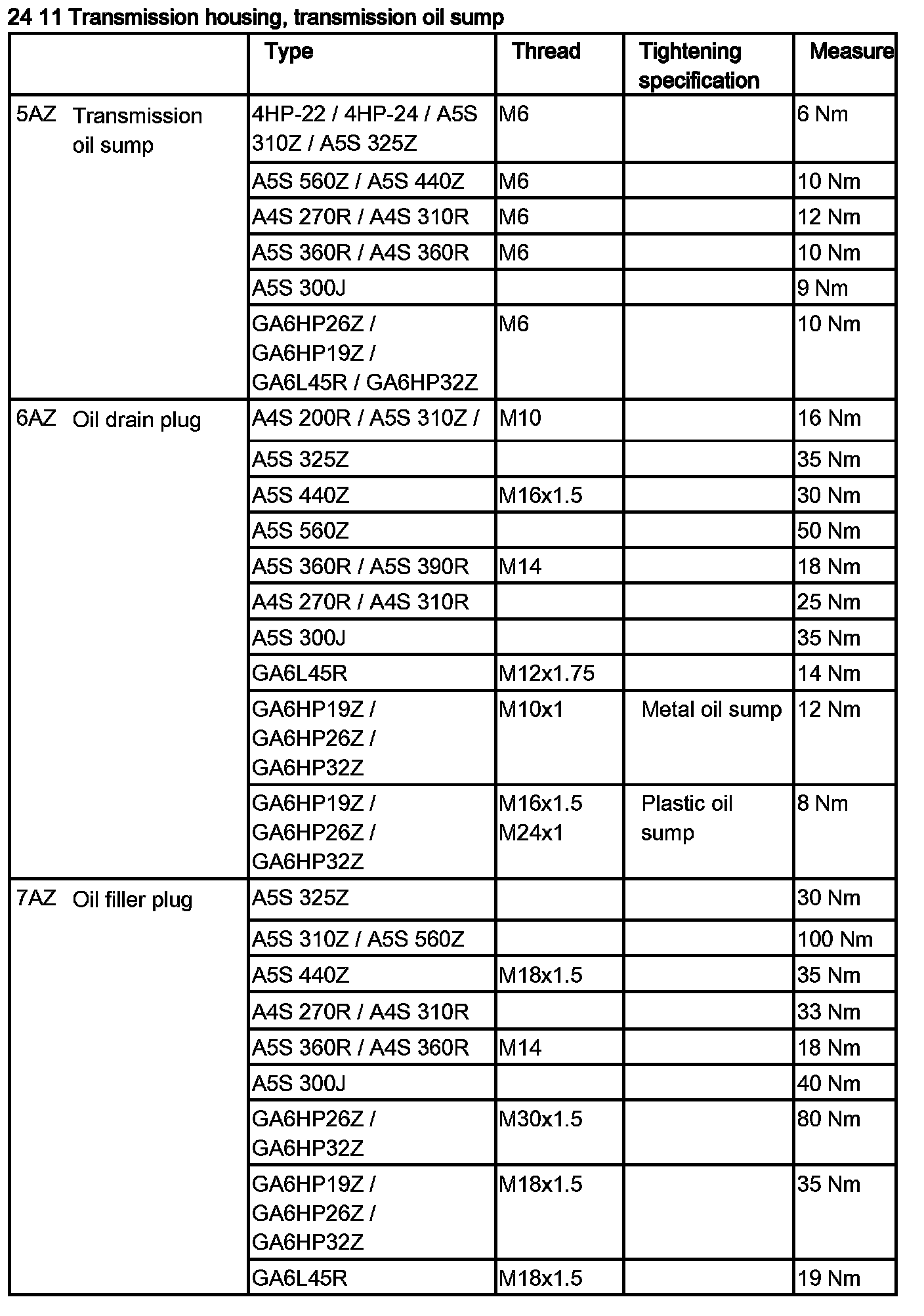 24 11 Transmission housing, transmission oil sump

| | Type | Thread | Tightening specification | Measure |
|---|---|---|---|---|
| 5AZ Transmission oil sump | 4HP-22 / 4HP-24 / A5S 310Z / A5S 325Z | M6 | | 6 Nm |
| | A5S 560Z / A5S 440Z | M6 | | 10 Nm |
| | A4S 270R / A4S 310R | M6 | | 12 Nm |
| | A5S 360R / A4S 360R | M6 | | 10 Nm |
| | A5S 300J | | | 9 Nm |
| | GA6HP26Z / GA6HP19Z / GA6L45R / GA6HP32Z | M6 | | 10 Nm |
| 6AZ Oil drain plug | A4S 200R / A5S 310Z / | M10 | | 16 Nm |
| | A5S 325Z | | | 35 Nm |
| | A5S 440Z | M16x1.5 | | 30 Nm |
| | A5S 560Z | | | 50 Nm |
| | A5S 360R / A5S 390R | M14 | | 18 Nm |
| | A4S 270R / A4S 310R | | | 25 Nm |
| | A5S 300J | | | 35 Nm |
| | GA6L45R | M12x1.75 | | 14 Nm |
| | GA6HP19Z / GA6HP26Z / GA6HP32Z | M10x1 | Metal oil sump | 12 Nm |
| | GA6HP19Z / GA6HP26Z / GA6HP32Z | M16x1.5 M24x1 | Plastic oil sump | 8 Nm |
| 7AZ Oil filler plug | A5S 325Z | | | 30 Nm |
| | A5S 310Z / A5S 560Z | | | 100 Nm |
| | A5S 440Z | M18x1.5 | | 35 Nm |
| | A4S 270R / A4S 310R | | | 33 Nm |
| | A5S 360R / A4S 360R | M14 | | 18 Nm |
| | A5S 300J | | | 40 Nm |
| | GA6HP26Z / GA6HP32Z | M30x1.5 | | 80 Nm |
| | GA6HP19Z / GA6HP26Z / GA6HP32Z | M18x1.5 | | 35 Nm |
| | GA6L45R | M18x1.5 | | 19 Nm |